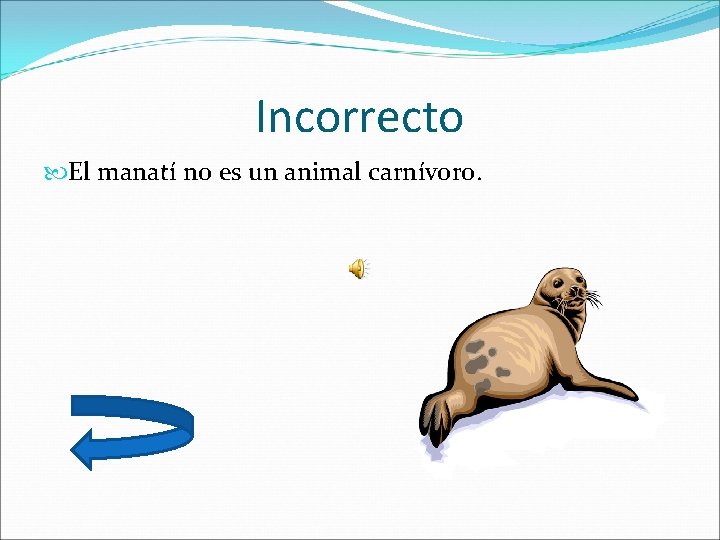 Incorrecto

El manatí no es un animal carnívoro.